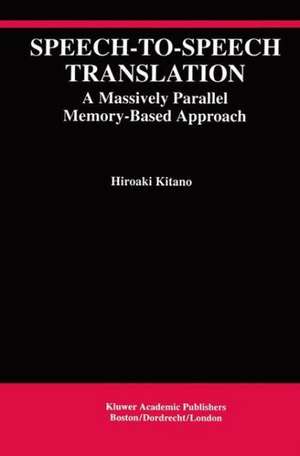 SPEECH-TO-SPEECH TRANSLATION
A Massively Parallel Memory-Based Approach

Hiroaki Kitano

Kluwer Academic Publishers
Boston/Dordrecht/London